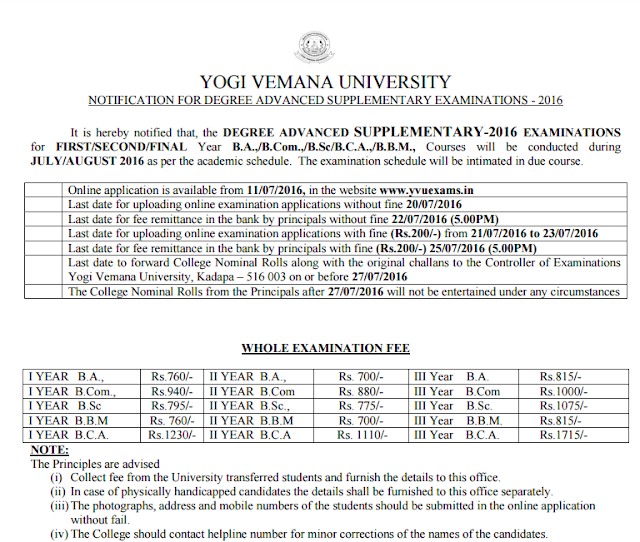 YOGI VEMANA UNIVERSITY
NOTIFICATION FOR DEGREE ADVANCED SUPPLEMENTARY EXAMINATIONS - 2016

It is hereby notified that, the DEGREE ADVANCED SUPPLEMENTARY-2016 EXAMINATIONS for FIRST/SECOND/FINAL Year B.A.,/B.Com.,/B.Sc/B.C.A.,/B.B.M., Courses will be conducted during JULY/AUGUST 2016 as per the academic schedule. The examination schedule will be intimated in due course.

| | |
|---|---|
| | Online application is available from 11/07/2016, in the website www.yvuexams.in |
| | Last date for uploading online examination applications without fine 20/07/2016 |
| | Last date for fee remittance in the bank by principals without fine 22/07/2016 (5.00PM) |
| | Last date for uploading online examination applications with fine (Rs.200/-) from 21/07/2016 to 23/07/2016 |
| | Last date for fee remittance in the bank by principals with fine (Rs.200/-) 25/07/2016 (5.00PM) |
| | Last date to forward College Nominal Rolls along with the original challans to the Controller of Examinations Yogi Vemana University, Kadapa – 516 003 on or before 27/07/2016 |
| | The College Nominal Rolls from the Principals after 27/07/2016 will not be entertained under any circumstances |

WHOLE EXAMINATION FEE

| | | | | | |
|---|---|---|---|---|---|
| I YEAR B.A., | Rs.760/- | II YEAR B.A., | Rs. 700/- | III Year B.A. | Rs.815/- |
| I YEAR B.Com., | Rs.940/- | II YEAR B.Com | Rs. 880/- | III Year B.Com | Rs.1000/- |
| I YEAR B.Sc | Rs.795/- | II YEAR B.Sc., | Rs. 775/- | III Year B.Sc. | Rs.1075/- |
| I YEAR B.B.M | Rs. 760/- | II YEAR B.B.M | Rs. 700/- | III Year B.B.M. | Rs.815/- |
| I YEAR B.C.A. | Rs.1230/- | II YEAR B.C.A | Rs. 1110/- | III Year B.C.A. | Rs.1715/- |

NOTE:
The Principles are advised
(i) Collect fee from the University transferred students and furnish the details to this office.
(ii) In case of physically handicapped candidates the details shall be furnished to this office separately.
(iii) The photographs, address and mobile numbers of the students should be submitted in the online application without fail.
(iv) The College should contact helpline number for minor corrections of the names of the candidates.